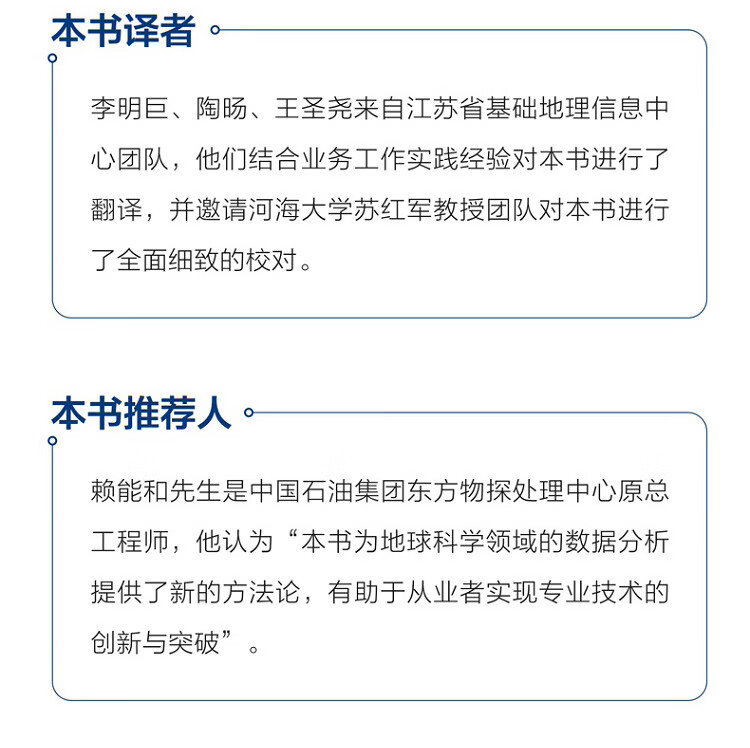 本书译者

李明巨、陶旸、王圣尧来自江苏省基础地理信息中心团队，他们结合业务工作实践经验对本书进行了翻译，并邀请河海大学苏红军教授团队对本书进行了全面细致的校对。

本书推荐人

赖能和先生是中国石油集团东方物探处理中心原总工程师，他认为“本书为地球科学领域的数据分析提供了新的方法论，有助于从业者实现专业技术的创新与突破”。